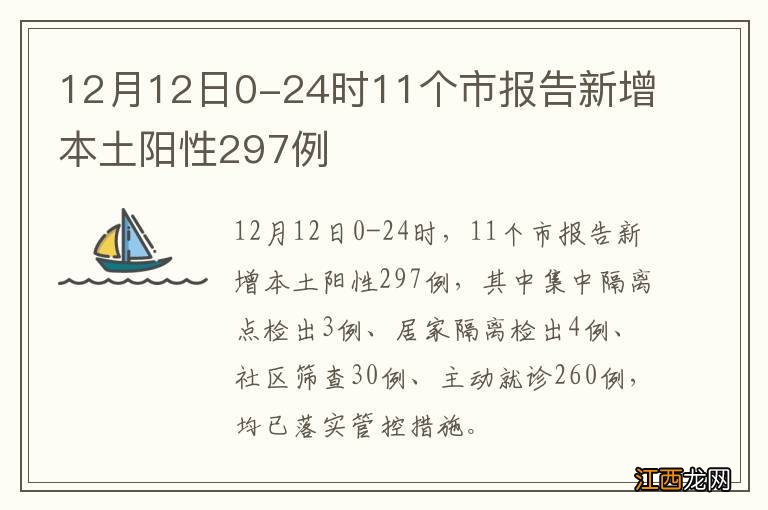 12月12日0-24时11个市报告新增本土阳性297例

12月12日0-24时，11个市报告新增本土阳性297例，其中集中隔离点检出3例、居家隔离检出4例、社区筛查30例、主动就诊260例，均已落实管控措施。

江西龙网